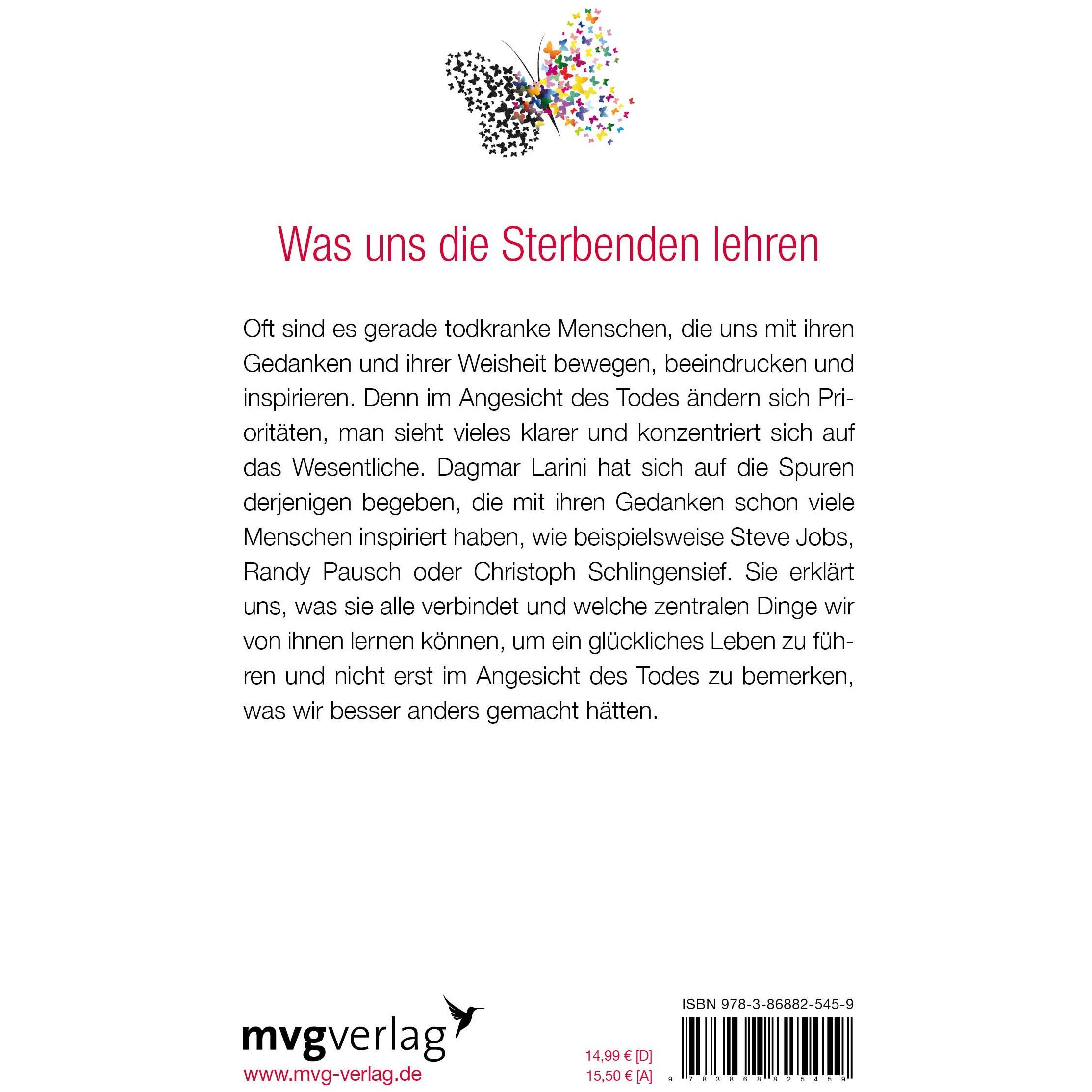 Was uns die Sterbenden lehren

Oft sind es gerade todkranke Menschen, die uns mit ihren Gedanken und ihrer Weisheit bewegen, beeindrucken und inspirieren. Denn im Angesicht des Todes ändern sich Prioritäten, man sieht vieles klarer und konzentriert sich auf das Wesentliche. Dagmar Larini hat sich auf die Spuren derjenigen begeben, die mit ihren Gedanken schon viele Menschen inspiriert haben, wie beispielsweise Steve Jobs, Randy Pausch oder Christoph Schlingensief. Sie erklärt uns, was sie alle verbindet und welche zentralen Dinge wir von ihnen lernen können, um ein glückliches Leben zu führen und nicht erst im Angesicht des Todes zu bemerken, was wir besser anders gemacht hätten.

mvgverlag
www.mvg-verlag.de

14,99 € [D]
15,50 € [A]

ISBN 978-3-86882-545-9
9 783868 825459